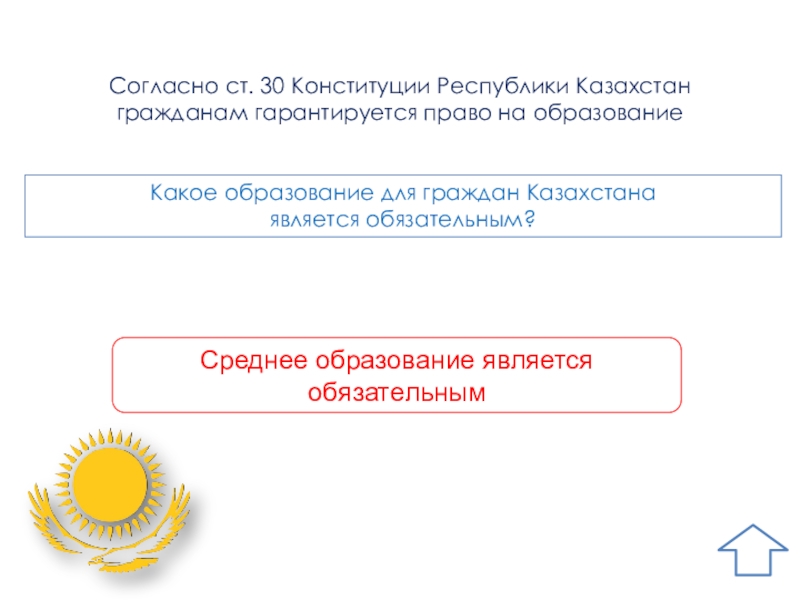 Согласно ст. 30 Конституции Республики Казахстан гражданам гарантируется право на образование

Какое образование для граждан Казахстана является обязательным?

Среднее образование является обязательным